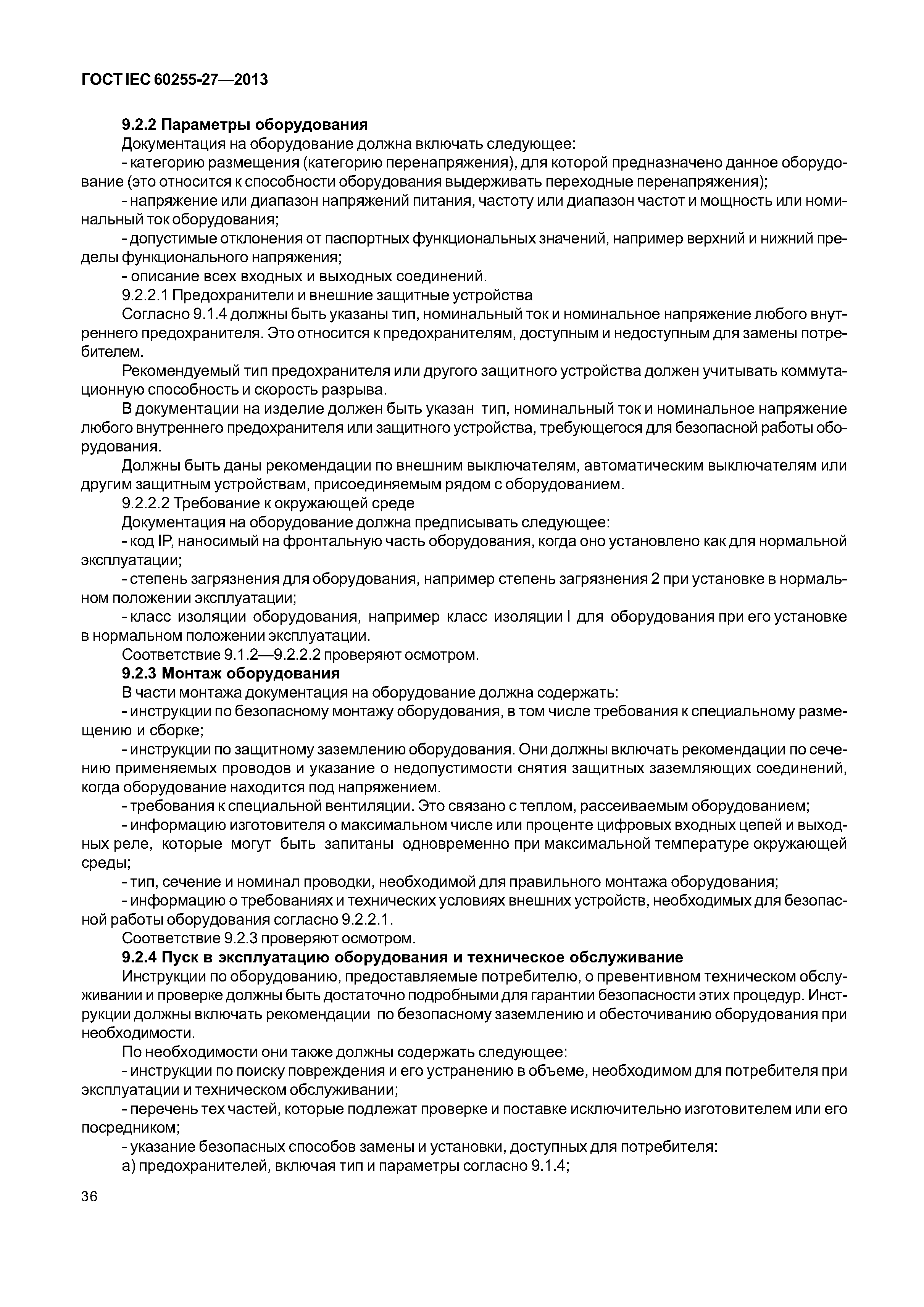 ГОСТ IEC 60255-27—2013

9.2.2 Параметры оборудования

Документация на оборудование должна включать следующее:

- категорию размещения (категорию перенапряжения), для которой предназначено данное оборудование (это относится к способности оборудования выдерживать переходные перенапряжения);

- напряжение или диапазон напряжений питания, частоту или диапазон частот и мощность или номинальный ток оборудования;

- допустимые отклонения от паспортных функциональных значений, например верхний и нижний пределы функционального напряжения;

- описание всех входных и выходных соединений.

9.2.2.1 Предохранители и внешние защитные устройства

Согласно 9.1.4 должны быть указаны тип, номинальный ток и номинальное напряжение любого внутреннего предохранителя. Это относится к предохранителям, доступным и недоступным для замены потребителем.

Рекомендуемый тип предохранителя или другого защитного устройства должен учитывать коммутационную способность и скорость разрыва.

В документации на изделие должен быть указан тип, номинальный ток и номинальное напряжение любого внутреннего предохранителя или защитного устройства, требующегося для безопасной работы оборудования.

Должны быть даны рекомендации по внешним выключателям, автоматическим выключателям или другим защитным устройствам, присоединяемым рядом с оборудованием.

9.2.2.2 Требование к окружающей среде

Документация на оборудование должна предписывать следующее:

- код IP, наносимый на фронтальную часть оборудования, когда оно установлено как для нормальной эксплуатации;

- степень загрязнения для оборудования, например степень загрязнения 2 при установке в нормальном положении эксплуатации;

- класс изоляции оборудования, например класс изоляции I для оборудования при его установке в нормальном положении эксплуатации.

Соответствие 9.1.2—9.2.2.2 проверяют осмотром.

9.2.3 Монтаж оборудования

В части монтажа документация на оборудование должна содержать:

- инструкции по безопасному монтажу оборудования, в том числе требования к специальному размещению и сборке;

- инструкции по защитному заземлению оборудования. Они должны включать рекомендации по сечению применяемых проводов и указание о недопустимости снятия защитных заземляющих соединений, когда оборудование находится под напряжением.

- требования к специальной вентиляции. Это связано с теплом, рассеиваемым оборудованием;

- информацию изготовителя о максимальном числе или проценте цифровых входных цепей и выходных реле, которые могут быть запитаны одновременно при максимальной температуре окружающей среды;

- тип, сечение и номинал проводки, необходимой для правильного монтажа оборудования;

- информацию о требованиях и технических условиях внешних устройств, необходимых для безопасной работы оборудования согласно 9.2.2.1.

Соответствие 9.2.3 проверяют осмотром.

9.2.4 Пуск в эксплуатацию оборудования и техническое обслуживание

Инструкции по оборудованию, предоставляемые потребителю, о превентивном техническом обслуживании и проверке должны быть достаточно подробными для гарантии безопасности этих процедур. Инструкции должны включать рекомендации по безопасному заземлению и обесточиванию оборудования при необходимости.

По необходимости они также должны содержать следующее:

- инструкции по поиску повреждения и его устранению в объеме, необходимом для потребителя при эксплуатации и техническом обслуживании;

- перечень тех частей, которые подлежат проверке и поставке исключительно изготовителем или его посредником;

- указание безопасных способов замены и установки, доступных для потребителя:

а) предохранителей, включая тип и параметры согласно 9.1.4;

36